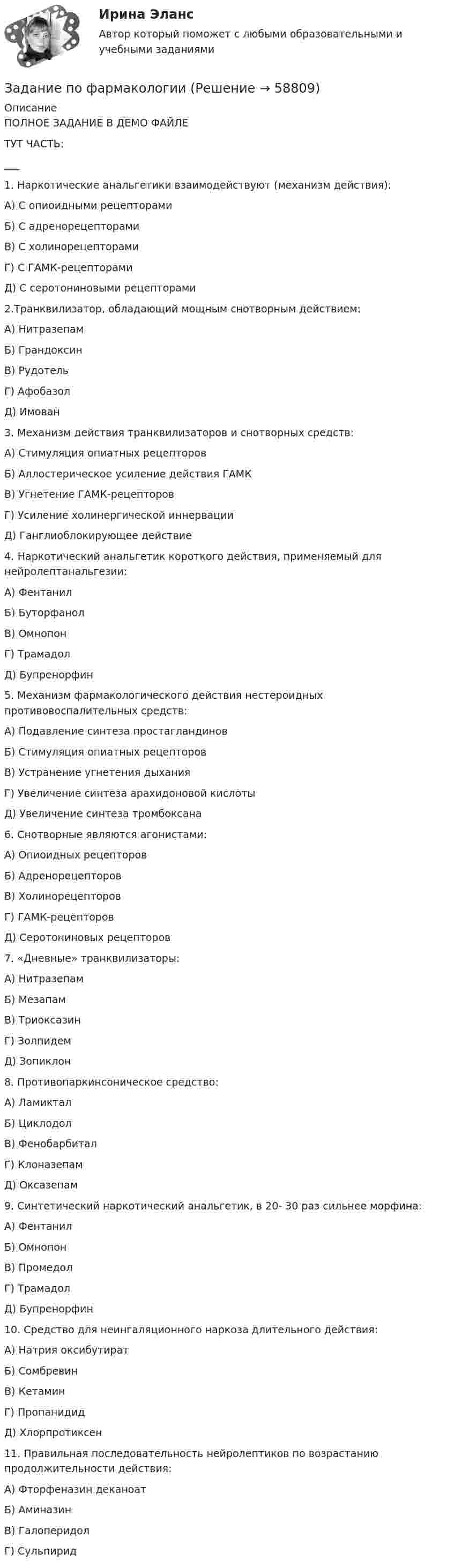 Ирина Эланс
Автор который поможет с любыми образовательными и учебными заданиями

Задание по фармакологии (Решение → 58809)
Описание
ПОЛНОЕ ЗАДАНИЕ В ДЕМО ФАЙЛЕ

ТУТ ЧАСТЬ:

___

1. Наркотические анальгетики взаимодействуют (механизм действия):

А) С опиоидными рецепторами

Б) С адренорецепторами

В) С холинорецепторами

Г) С ГАМК-рецепторами

Д) С серотониновыми рецепторами

2.Транквилизатор, обладающий мощным снотворным действием:

А) Нитразепам

Б) Грандоксин

В) Рудотель

Г) Афобазол

Д) Имован

3. Механизм действия транквилизаторов и снотворных средств:

А) Стимуляция опиатных рецепторов

Б) Аллостерическое усиление действия ГАМК

В) Угнетение ГАМК-рецепторов

Г) Усиление холинергической иннервации

Д) Ганглиоблокирующее действие

4. Наркотический анальгетик короткого действия, применяемый для нейролептанальгезии:

А) Фентанил

Б) Буторфанол

В) Омнопон

Г) Трамадол

Д) Бупренорфин

5. Механизм фармакологического действия нестероидных противовоспалительных средств:

А) Подавление синтеза простагландинов

Б) Стимуляция опиатных рецепторов

В) Устранение угнетения дыхания

Г) Увеличение синтеза арахидоновой кислоты

Д) Увеличение синтеза тромбоксана

6. Снотворные являются агонистами:

А) Опиоидных рецепторов

Б) Адренорецепторов

В) Холинорецепторов

Г) ГАМК-рецепторов

Д) Серотониновых рецепторов

7. «Дневные» транквилизаторы:

А) Нитразепам

Б) Мезапам

В) Триоксазин

Г) Золпидем

Д) Зопиклон

8. Противопаркинсоническое средство:

А) Ламиктал

Б) Циклодол

В) Фенобарбитал

Г) Клоназепам

Д) Оксазепам

9. Синтетический наркотический анальгетик, в 20- 30 раз сильнее морфина:

А) Фентанил

Б) Омнопон

В) Промедол

Г) Трамадол

Д) Бупренорфин

10. Средство для неингаляционного наркоза длительного действия:

А) Натрия оксибутират

Б) Сомбревин

В) Кетамин

Г) Пропанидид

Д) Хлорпротиксен

11. Правильная последовательность нейролептиков по возрастанию продолжительности действия:

А) Фторфеназин деканоат

Б) Аминазин

В) Галоперидол

Г) Сульпирид